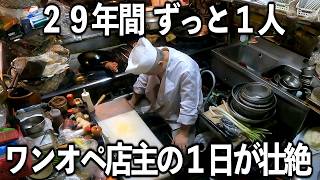 ２９年間 ずっと１人

ワンオペ店主の１日が壮絶